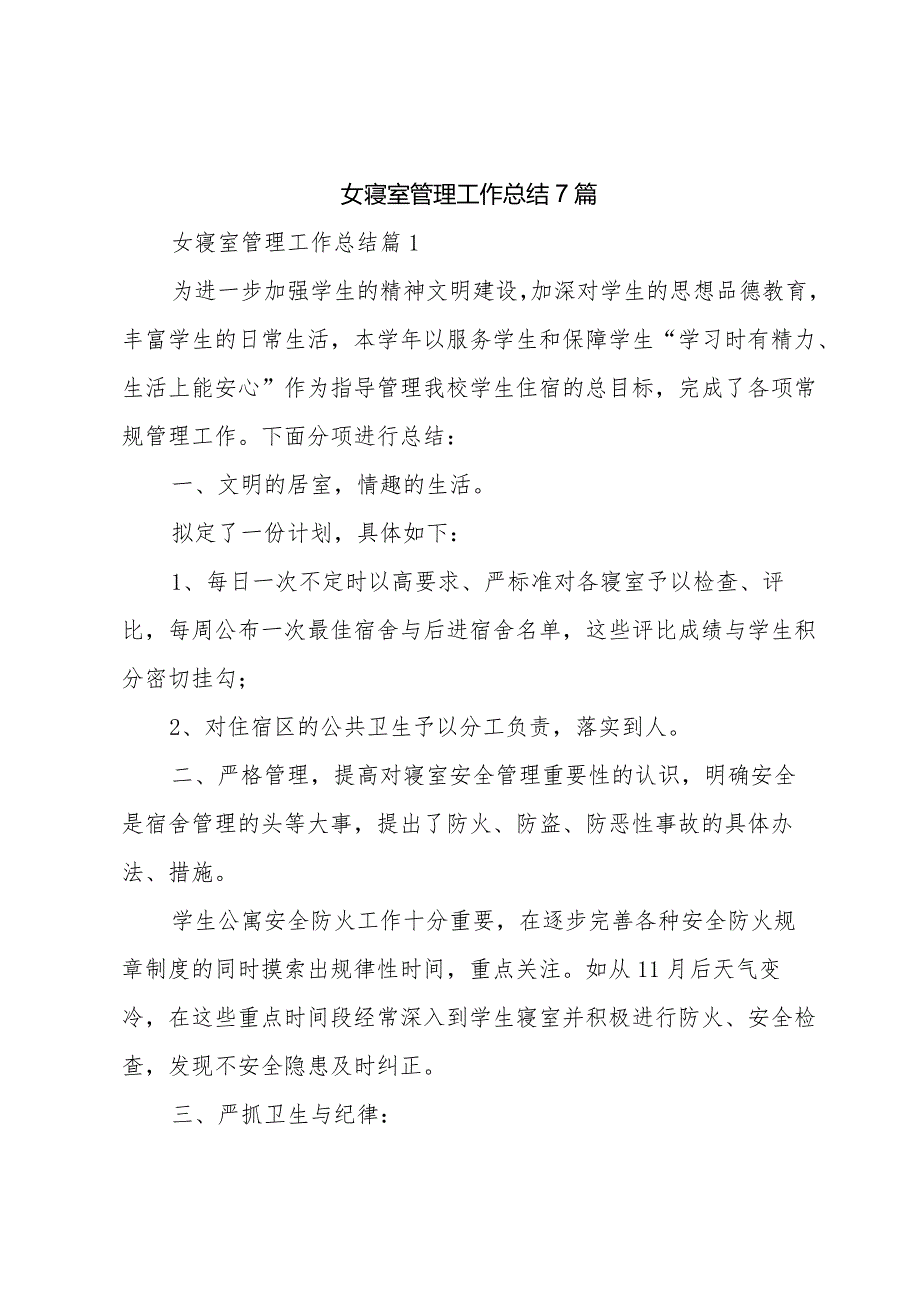 女寝室管理工作总结7篇

女寝室管理工作总结篇1

为进一步加强学生的精神文明建设,加深对学生的思想品德教育，丰富学生的日常生活，本学年以服务学生和保障学生“学习时有精力、生活上能安心”作为指导管理我校学生住宿的总目标，完成了各项常规管理工作。下面分项进行总结：

一、文明的居室，情趣的生活。

拟定了一份计划，具体如下：

1、每日一次不定时以高要求、严标准对各寝室予以检查、评比，每周公布一次最佳宿舍与后进宿舍名单，这些评比成绩与学生积分密切挂勾；

2、对住宿区的公共卫生予以分工负责，落实到人。

二、严格管理，提高对寝室安全管理重要性的认识，明确安全是宿舍管理的头等大事，提出了防火、防盗、防恶性事故的具体办法、措施。

学生公寓安全防火工作十分重要，在逐步完善各种安全防火规章制度的同时摸索出规律性时间，重点关注。如从11月后天气变冷，在这些重点时间段经常深入到学生寝室并积极进行防火、安全检查，发现不安全隐患及时纠正。

三、严抓卫生与纪律：